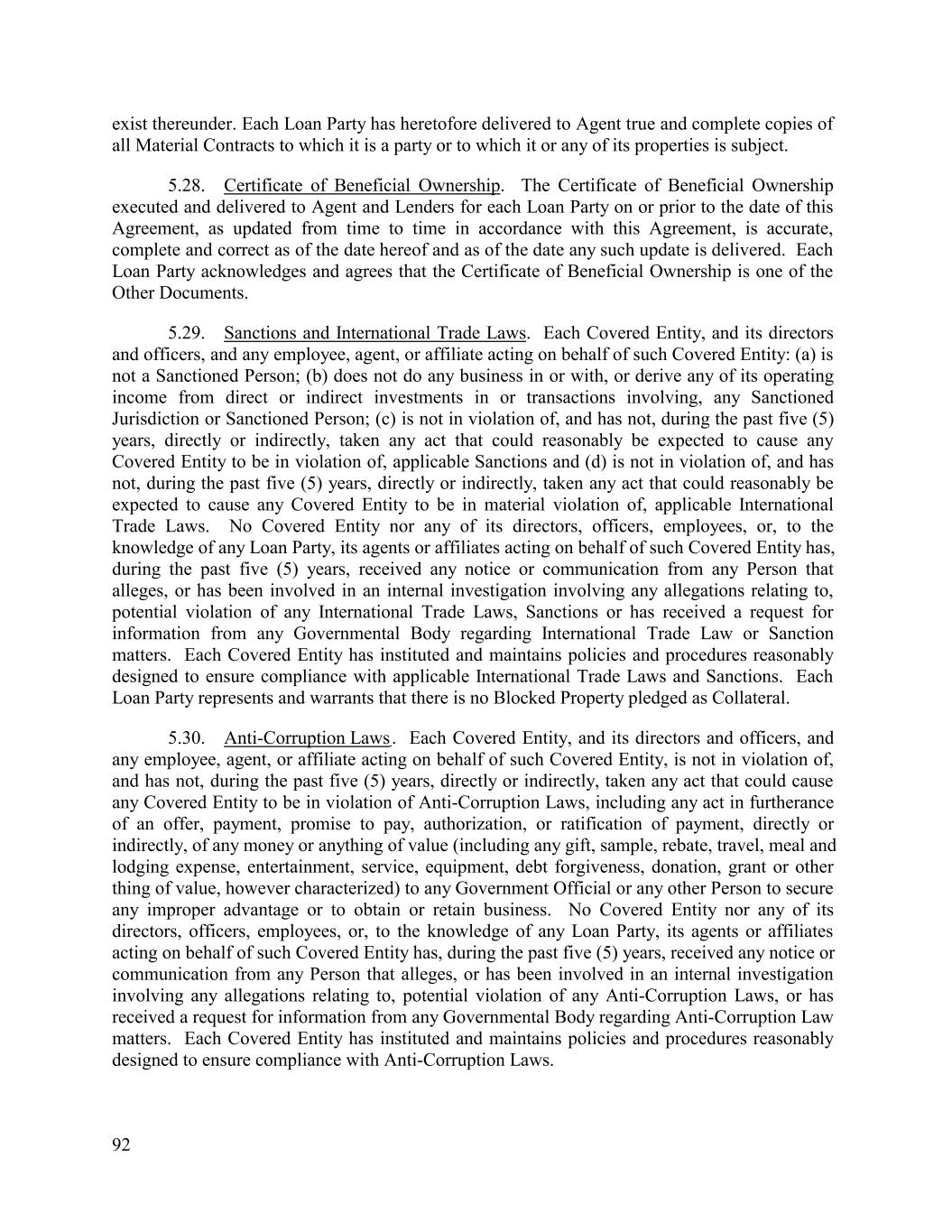 exist thereunder. Each Loan Party has heretofore delivered to Agent true and complete copies of all Material Contracts to which it is a party or to which it or any of its properties is subject.

5.28. Certificate of Beneficial Ownership. The Certificate of Beneficial Ownership executed and delivered to Agent and Lenders for each Loan Party on or prior to the date of this Agreement, as updated from time to time in accordance with this Agreement, is accurate, complete and correct as of the date hereof and as of the date any such update is delivered. Each Loan Party acknowledges and agrees that the Certificate of Beneficial Ownership is one of the Other Documents.

5.29. Sanctions and International Trade Laws. Each Covered Entity, and its directors and officers, and any employee, agent, or affiliate acting on behalf of such Covered Entity: (a) is not a Sanctioned Person; (b) does not do any business in or with, or derive any of its operating income from direct or indirect investments in or transactions involving, any Sanctioned Jurisdiction or Sanctioned Person; (c) is not in violation of, and has not, during the past five (5) years, directly or indirectly, taken any act that could reasonably be expected to cause any Covered Entity to be in violation of, applicable Sanctions and (d) is not in violation of, and has not, during the past five (5) years, directly or indirectly, taken any act that could reasonably be expected to cause any Covered Entity to be in material violation of, applicable International Trade Laws. No Covered Entity nor any of its directors, officers, employees, or, to the knowledge of any Loan Party, its agents or affiliates acting on behalf of such Covered Entity has, during the past five (5) years, received any notice or communication from any Person that alleges, or has been involved in an internal investigation involving any allegations relating to, potential violation of any International Trade Laws, Sanctions or has received a request for information from any Governmental Body regarding International Trade Law or Sanction matters. Each Covered Entity has instituted and maintains policies and procedures reasonably designed to ensure compliance with applicable International Trade Laws and Sanctions. Each Loan Party represents and warrants that there is no Blocked Property pledged as Collateral.

5.30. Anti-Corruption Laws. Each Covered Entity, and its directors and officers, and any employee, agent, or affiliate acting on behalf of such Covered Entity, is not in violation of, and has not, during the past five (5) years, directly or indirectly, taken any act that could cause any Covered Entity to be in violation of Anti-Corruption Laws, including any act in furtherance of an offer, payment, promise to pay, authorization, or ratification of payment, directly or indirectly, of any money or anything of value (including any gift, sample, rebate, travel, meal and lodging expense, entertainment, service, equipment, debt forgiveness, donation, grant or other thing of value, however characterized) to any Government Official or any other Person to secure any improper advantage or to obtain or retain business. No Covered Entity nor any of its directors, officers, employees, or, to the knowledge of any Loan Party, its agents or affiliates acting on behalf of such Covered Entity has, during the past five (5) years, received any notice or communication from any Person that alleges, or has been involved in an internal investigation involving any allegations relating to, potential violation of any Anti-Corruption Laws, or has received a request for information from any Governmental Body regarding Anti-Corruption Law matters. Each Covered Entity has instituted and maintains policies and procedures reasonably designed to ensure compliance with Anti-Corruption Laws.

92